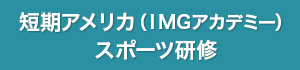 短期アメリカ（IMGアカデミー）
スポーツ研修